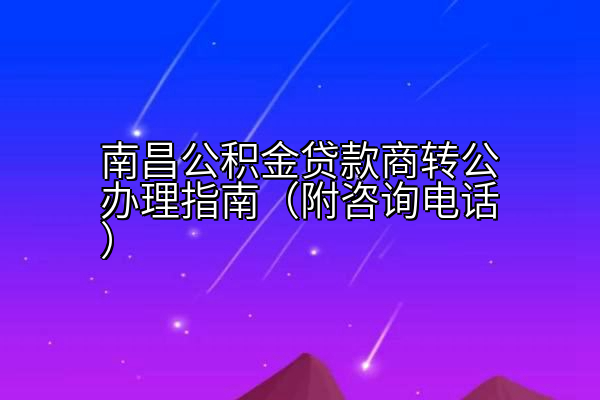 南昌公积金贷款商转公办理指南（附咨询电话）